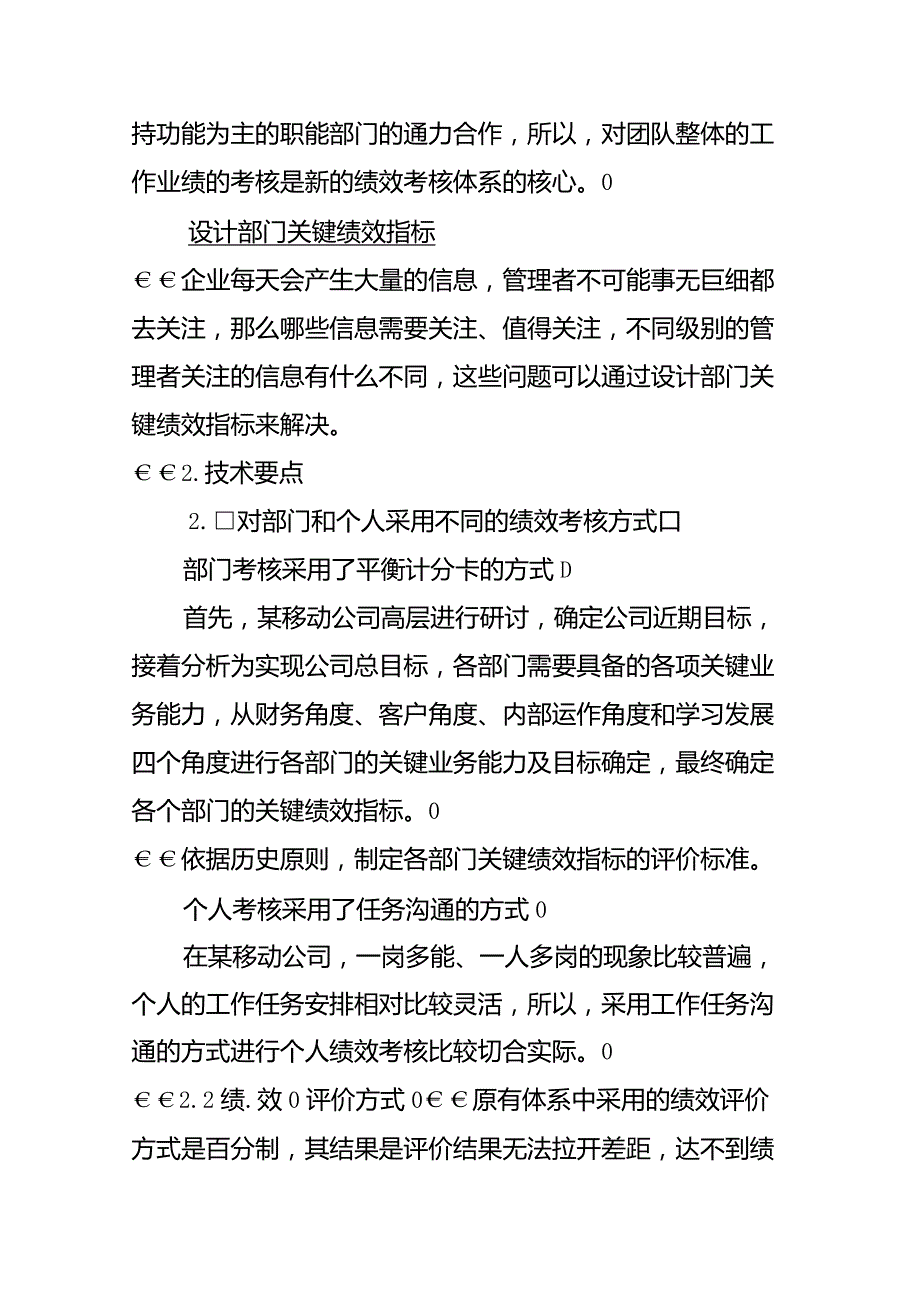 持功能为主的职能部门的通力合作，所以，对团队整体的工作业绩的考核是新的绩效考核体系的核心。0

设计部门关键绩效指标

€€企业每天会产生大量的信息，管理者不可能事无巨细都去关注，那么哪些信息需要关注、值得关注，不同级别的管理者关注的信息有什么不同，这些问题可以通过设计部门关键绩效指标来解决。

€€2.技术要点

2.□对部门和个人采用不同的绩效考核方式口

部门考核采用了平衡计分卡的方式D

首先，某移动公司高层进行研讨，确定公司近期目标，接着分析为实现公司总目标，各部门需要具备的各项关键业务能力，从财务角度、客户角度、内部运作角度和学习发展四个角度进行各部门的关键业务能力及目标确定，最终确定各个部门的关键绩效指标。0

€€依据历史原则，制定各部门关键绩效指标的评价标准。

个人考核采用了任务沟通的方式0

在某移动公司，一岗多能、一人多岗的现象比较普遍，个人的工作任务安排相对比较灵活，所以，采用工作任务沟通的方式进行个人绩效考核比较切合实际。0

€€2.2绩.效0评价方式0€€原有体系中采用的绩效评价方式是百分制，其结果是评价结果无法拉开差距，达不到绩